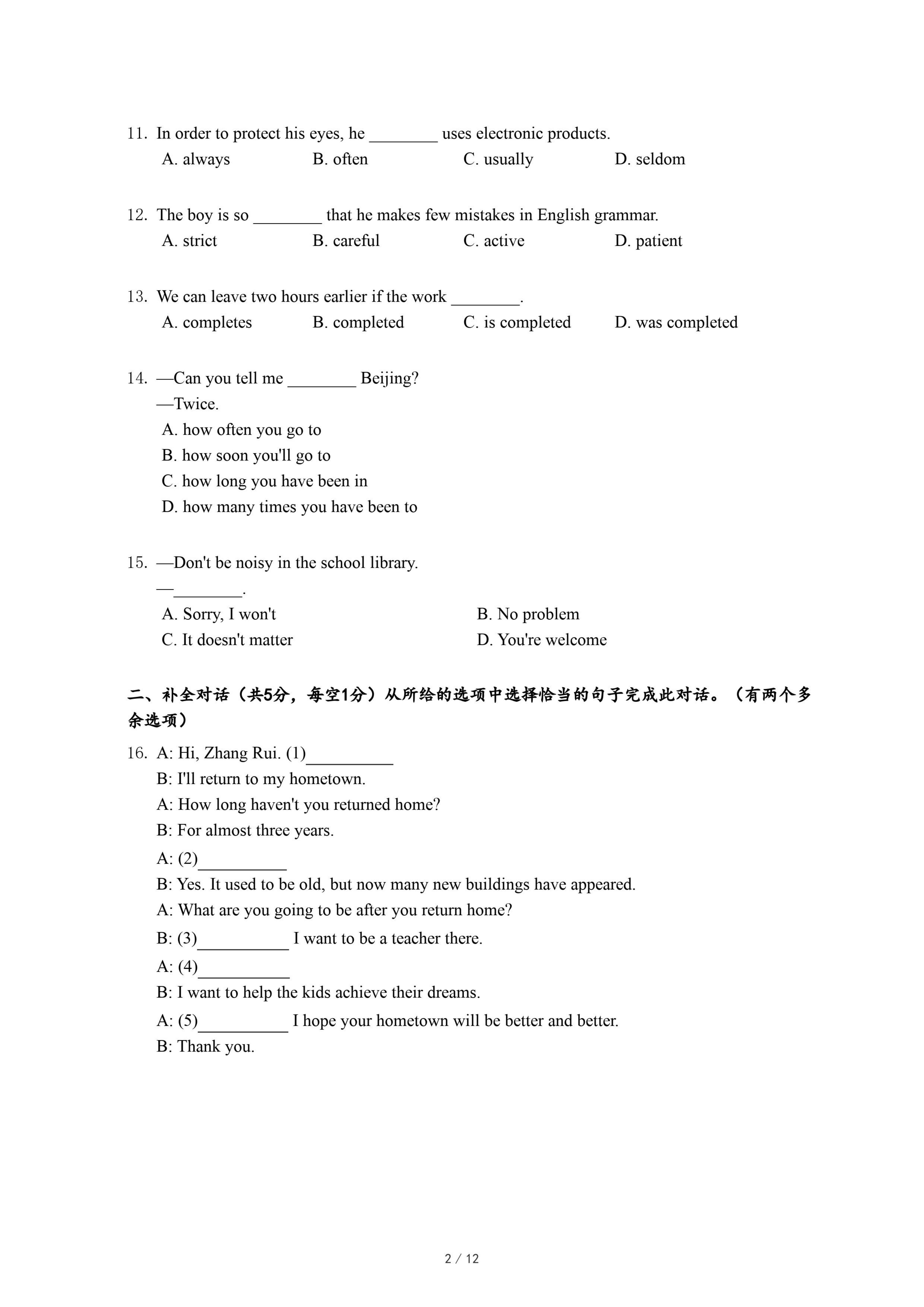 11. In order to protect his eyes, he ________ uses electronic products.
A. always B. often C. usually D. seldom

12. The boy is so ________ that he makes few mistakes in English grammar.
A. strict B. careful C. active D. patient

13. We can leave two hours earlier if the work ________.
A. completes B. completed C. is completed D. was completed

14. —Can you tell me ________ Beijing?
—Twice.
A. how often you go to
B. how soon you'll go to
C. how long you have been in
D. how many times you have been to

15. —Don't be noisy in the school library.
—________.
A. Sorry, I won't
B. No problem
C. It doesn't matter
D. You're welcome

二、补全对话（共5分，每空1分）从所给的选项中选择恰当的句子完成此对话。（有两个多余选项）

16. A: Hi, Zhang Rui. (1)__________
B: I'll return to my hometown.
A: How long haven't you returned home?
B: For almost three years.
A: (2)__________
B: Yes. It used to be old, but now many new buildings have appeared.
A: What are you going to be after you return home?
B: (3)__________ I want to be a teacher there.
A: (4)__________
B: I want to help the kids achieve their dreams.
A: (5)__________ I hope your hometown will be better and better.
B: Thank you.

2 / 12